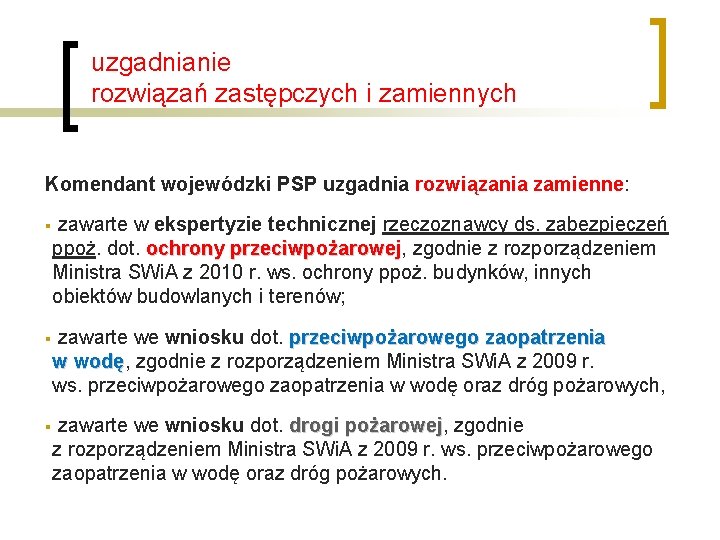 uzgadnianie
rozwiązań zastępczych i zamiennych

Komendant wojewódzki PSP uzgadnia rozwiązania zamienne:

▪ zawarte w ekspertyzie technicznej rzeczoznawcy ds. zabezpieczeń ppoż. dot. ochrony przeciwpożarowej, zgodnie z rozporządzeniem Ministra SWiA z 2010 r. ws. ochrony ppoż. budynków, innych obiektów budowlanych i terenów;

▪ zawarte we wniosku dot. przeciwpożarowego zaopatrzenia w wodę, zgodnie z rozporządzeniem Ministra SWiA z 2009 r. ws. przeciwpożarowego zaopatrzenia w wodę oraz dróg pożarowych,

▪ zawarte we wniosku dot. drogi pożarowej, zgodnie z rozporządzeniem Ministra SWiA z 2009 r. ws. przeciwpożarowego zaopatrzenia w wodę oraz dróg pożarowych.